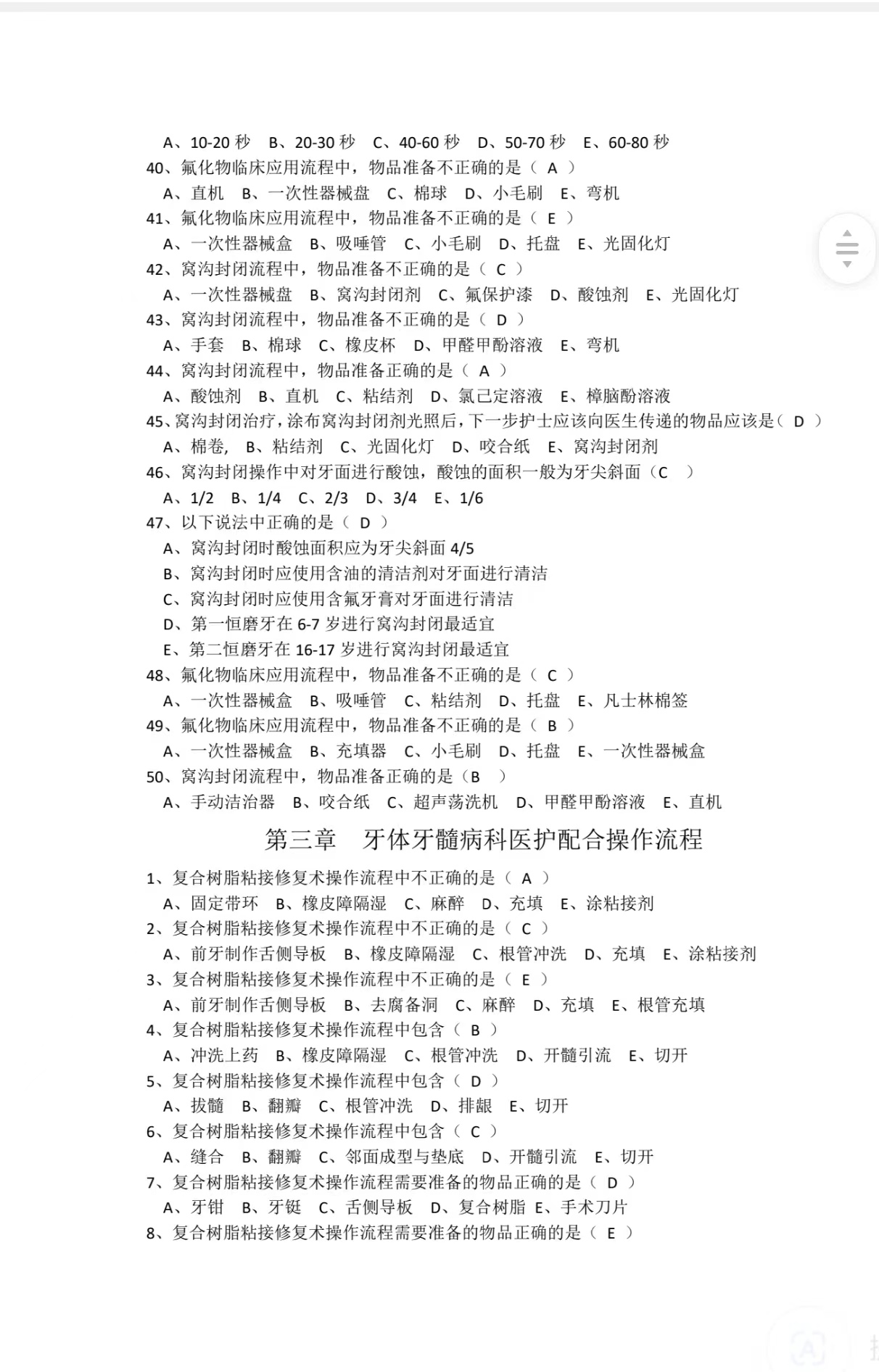 A、10-20 秒　B、20-30 秒　C、40-60 秒　D、50-70 秒　E、60-80 秒
40、氟化物临床应用流程中，物品准备不正确的是（ A ）
A、直机　B、一次性器械盘　C、棉球　D、小毛刷　E、弯机
41、氟化物临床应用流程中，物品准备不正确的是（ E ）
A、一次性器械盒　B、吸唾管　C、小毛刷　D、托盘　E、光固化灯
42、窝沟封闭流程中，物品准备不正确的是（ C ）
A、一次性器械盘　B、窝沟封闭剂　C、氟保护漆　D、酸蚀剂　E、光固化灯
43、窝沟封闭流程中，物品准备不正确的是（ D ）
A、手套　B、棉球　C、橡皮杯　D、甲醛甲酚溶液　E、弯机
44、窝沟封闭流程中，物品准备正确的是（ A ）
A、酸蚀剂　B、直机　C、粘结剂　D、氯己定溶液　E、樟脑酚溶液
45、窝沟封闭治疗，涂布窝沟封闭剂光照后，下一步护士应该向医生传递的物品应该是（ D ）
A、棉卷,　B、粘结剂　C、光固化灯　D、咬合纸　E、窝沟封闭剂
46、窝沟封闭操作中对牙面进行酸蚀，酸蚀的面积一般为牙尖斜面（C　）
A、1/2　B、1/4　C、2/3　D、3/4　E、1/6
47、以下说法中正确的是（ D ）
A、窝沟封闭时酸蚀面积应为牙尖斜面 4/5
B、窝沟封闭时应使用含油的清洁剂对牙面进行清洁
C、窝沟封闭时应使用含氟牙膏对牙面进行清洁
D、第一恒磨牙在 6-7 岁进行窝沟封闭最适宜
E、第二恒磨牙在 16-17 岁进行窝沟封闭最适宜
48、氟化物临床应用流程中，物品准备不正确的是（ C ）
A、一次性器械盒　B、吸唾管　C、粘结剂　D、托盘　E、凡士林棉签
49、氟化物临床应用流程中，物品准备不正确的是（ B ）
A、一次性器械盒　B、充填器　C、小毛刷　D、托盘　E、一次性器械盒
50、窝沟封闭流程中，物品准备正确的是（B　）
A、手动洁治器　B、咬合纸　C、超声荡洗机　D、甲醛甲酚溶液　E、直机

第三章　牙体牙髓病科医护配合操作流程

1、复合树脂粘接修复术操作流程中不正确的是（ A ）
A、固定带环　B、橡皮障隔湿　C、麻醉　D、充填　E、涂粘接剂
2、复合树脂粘接修复术操作流程中不正确的是（ C ）
A、前牙制作舌侧导板　B、橡皮障隔湿　C、根管冲洗　D、充填　E、涂粘接剂
3、复合树脂粘接修复术操作流程中不正确的是（ E ）
A、前牙制作舌侧导板　B、去腐备洞　C、麻醉　D、充填　E、根管充填
4、复合树脂粘接修复术操作流程中包含（ B ）
A、冲洗上药　B、橡皮障隔湿　C、根管冲洗　D、开髓引流　E、切开
5、复合树脂粘接修复术操作流程中包含（ D ）
A、拔髓　B、翻瓣　C、根管冲洗　D、排龈　E、切开
6、复合树脂粘接修复术操作流程中包含（ C ）
A、缝合　B、翻瓣　C、邻面成型与垫底　D、开髓引流　E、切开
7、复合树脂粘接修复术操作流程需要准备的物品正确的是（ D ）
A、牙钳　B、牙铤　C、舌侧导板　D、复合树脂 E、手术刀片
8、复合树脂粘接修复术操作流程需要准备的物品正确的是（ E ）